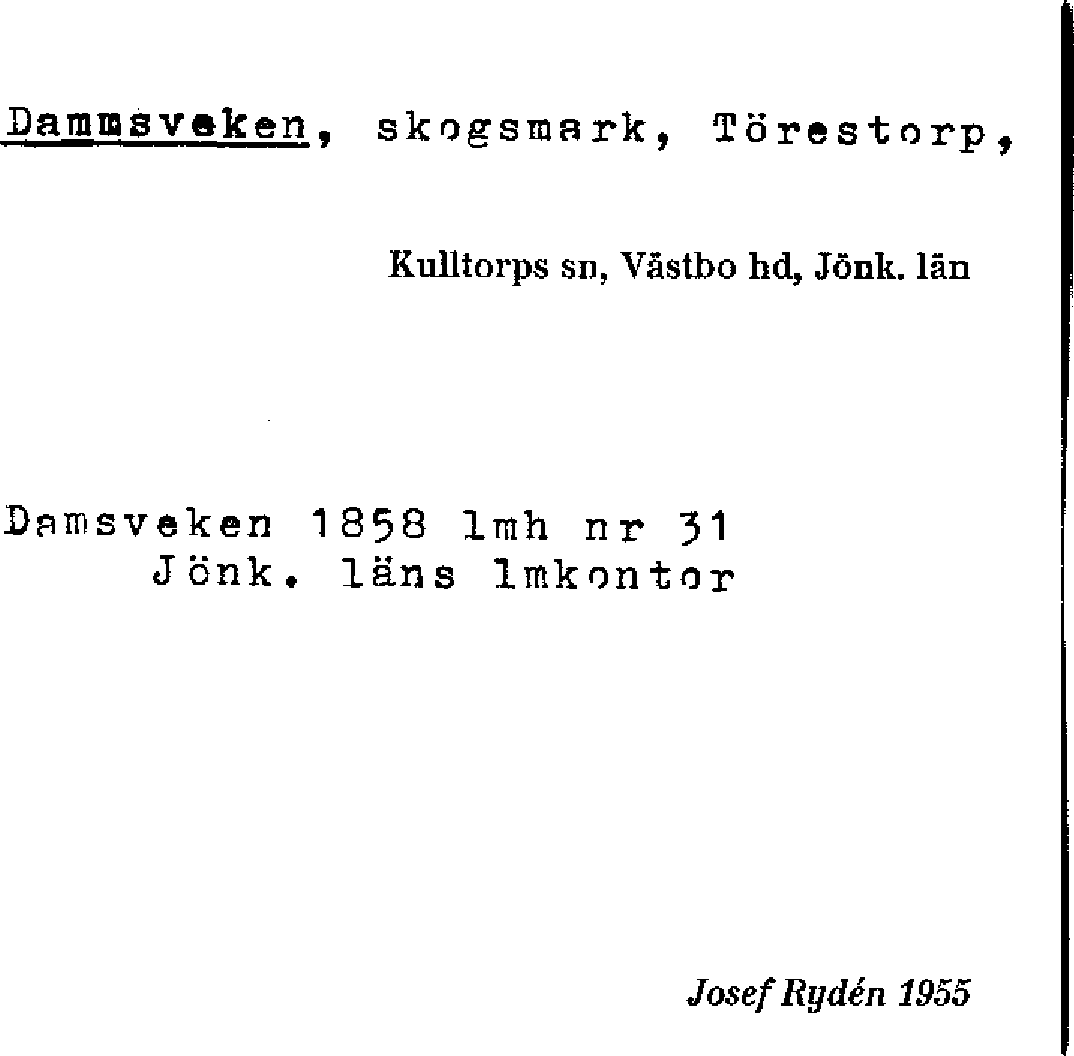 Dammsveken, skogsmark, Törestorp,

Kulltorps sn, Västbo hd, Jönk. län

Damsveken 1858 lmh nr 31
Jönk. läns lmkontor

Josef Rydén 1955